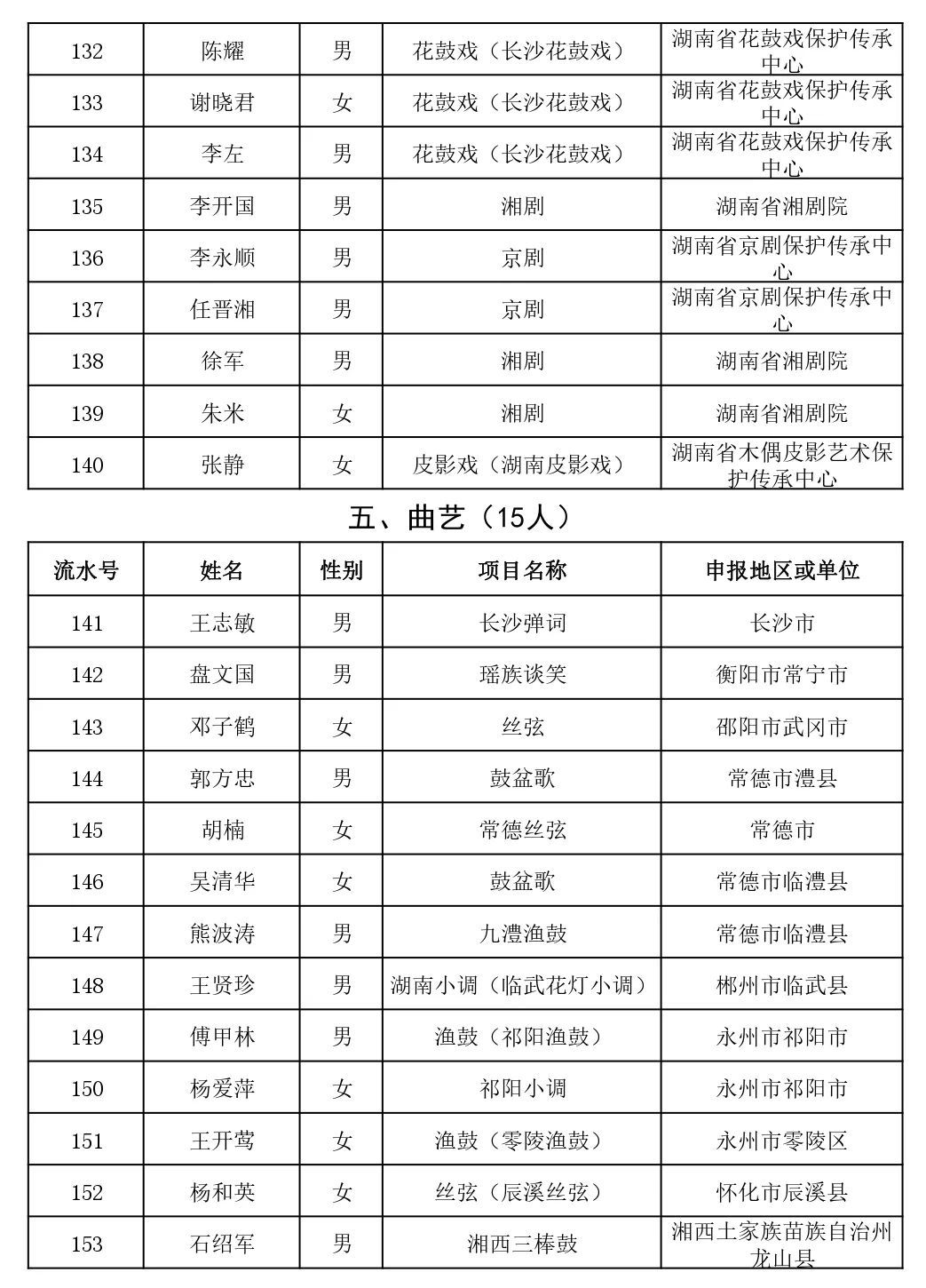 | 132 | 陈耀 | 男 | 花鼓戏（长沙花鼓戏） | 湖南省花鼓戏保护传承中心 |
|---|---|---|---|---|
| 133 | 谢晓君 | 女 | 花鼓戏（长沙花鼓戏） | 湖南省花鼓戏保护传承中心 |
| 134 | 李左 | 男 | 花鼓戏（长沙花鼓戏） | 湖南省花鼓戏保护传承中心 |
| 135 | 李开国 | 男 | 湘剧 | 湖南省湘剧院 |
| 136 | 李永顺 | 男 | 京剧 | 湖南省京剧保护传承中心 |
| 137 | 任晋湘 | 男 | 京剧 | 湖南省京剧保护传承中心 |
| 138 | 徐军 | 男 | 湘剧 | 湖南省湘剧院 |
| 139 | 朱米 | 女 | 湘剧 | 湖南省湘剧院 |
| 140 | 张静 | 女 | 皮影戏（湖南皮影戏） | 湖南省木偶皮影艺术保护传承中心 |

五、曲艺（15人）

| 流水号 | 姓名 | 性别 | 项目名称 | 申报地区或单位 |
|---|---|---|---|---|
| 141 | 王志敏 | 男 | 长沙弹词 | 长沙市 |
| 142 | 盘文国 | 男 | 瑶族谈笑 | 衡阳市常宁市 |
| 143 | 邓子鹤 | 女 | 丝弦 | 邵阳市武冈市 |
| 144 | 郭方忠 | 男 | 鼓盆歌 | 常德市澧县 |
| 145 | 胡楠 | 女 | 常德丝弦 | 常德市 |
| 146 | 吴清华 | 女 | 鼓盆歌 | 常德市临澧县 |
| 147 | 熊波涛 | 男 | 九澧渔鼓 | 常德市临澧县 |
| 148 | 王贤珍 | 男 | 湖南小调（临武花灯小调） | 郴州市临武县 |
| 149 | 傅甲林 | 男 | 渔鼓（祁阳渔鼓） | 永州市祁阳市 |
| 150 | 杨爱萍 | 女 | 祁阳小调 | 永州市祁阳市 |
| 151 | 王开莺 | 女 | 渔鼓（零陵渔鼓） | 永州市零陵区 |
| 152 | 杨和英 | 女 | 丝弦（辰溪丝弦） | 怀化市辰溪县 |
| 153 | 石绍军 | 男 | 湘西三棒鼓 | 湘西土家族苗族自治州龙山县 |